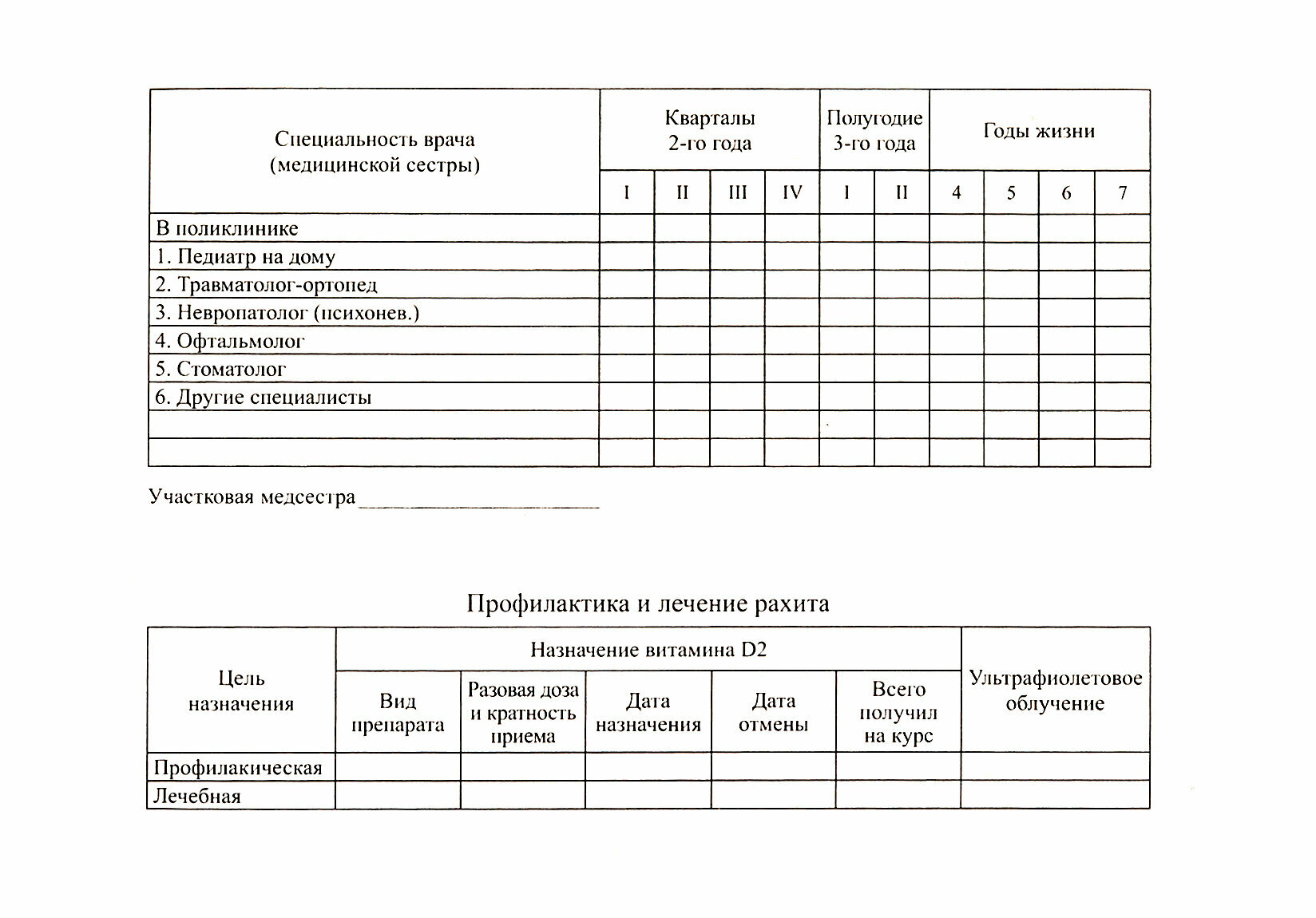 | Специальность врача (медицинской сестры) | Кварталы 2-го года | | | | Полугодие 3-го года | | Годы жизни | | | |
|---|---|---|---|---|---|---|---|---|---|---|
| | I | II | III | IV | I | II | 4 | 5 | 6 | 7 |
| В поликлинике | | | | | | | | | | |
| 1. Педиатр на дому | | | | | | | | | | |
| 2. Травматолог-ортопед | | | | | | | | | | |
| 3. Невропатолог (психонев.) | | | | | | | | | | |
| 4. Офтальмолог | | | | | | | | | | |
| 5. Стоматолог | | | | | | | | | | |
| 6. Другие специалисты | | | | | | | | | | |
| | | | | | | | | | | |
| | | | | | | | | | | |

Участковая медсестра ______________________

Профилактика и лечение рахита

| Цель назначения | Назначение витамина D2 | | | | | Ультрафиолетовое облучение |
|---|---|---|---|---|---|---|
| | Вид препарата | Разовая доза и кратность приема | Дата назначения | Дата отмены | Всего получил на курс | |
| Профилакическая | | | | | | |
| Лечебная | | | | | | |